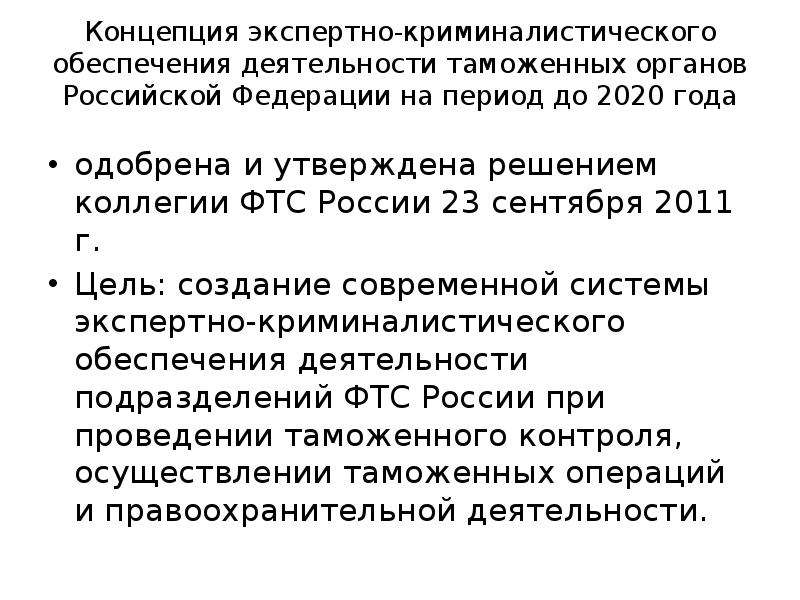 Концепция экспертно-криминалистического обеспечения деятельности таможенных органов Российской Федерации на период до 2020 года

• одобрена и утверждена решением коллегии ФТС России 23 сентября 2011 г.

• Цель: создание современной системы экспертно-криминалистического обеспечения деятельности подразделений ФТС России при проведении таможенного контроля, осуществлении таможенных операций и правоохранительной деятельности.